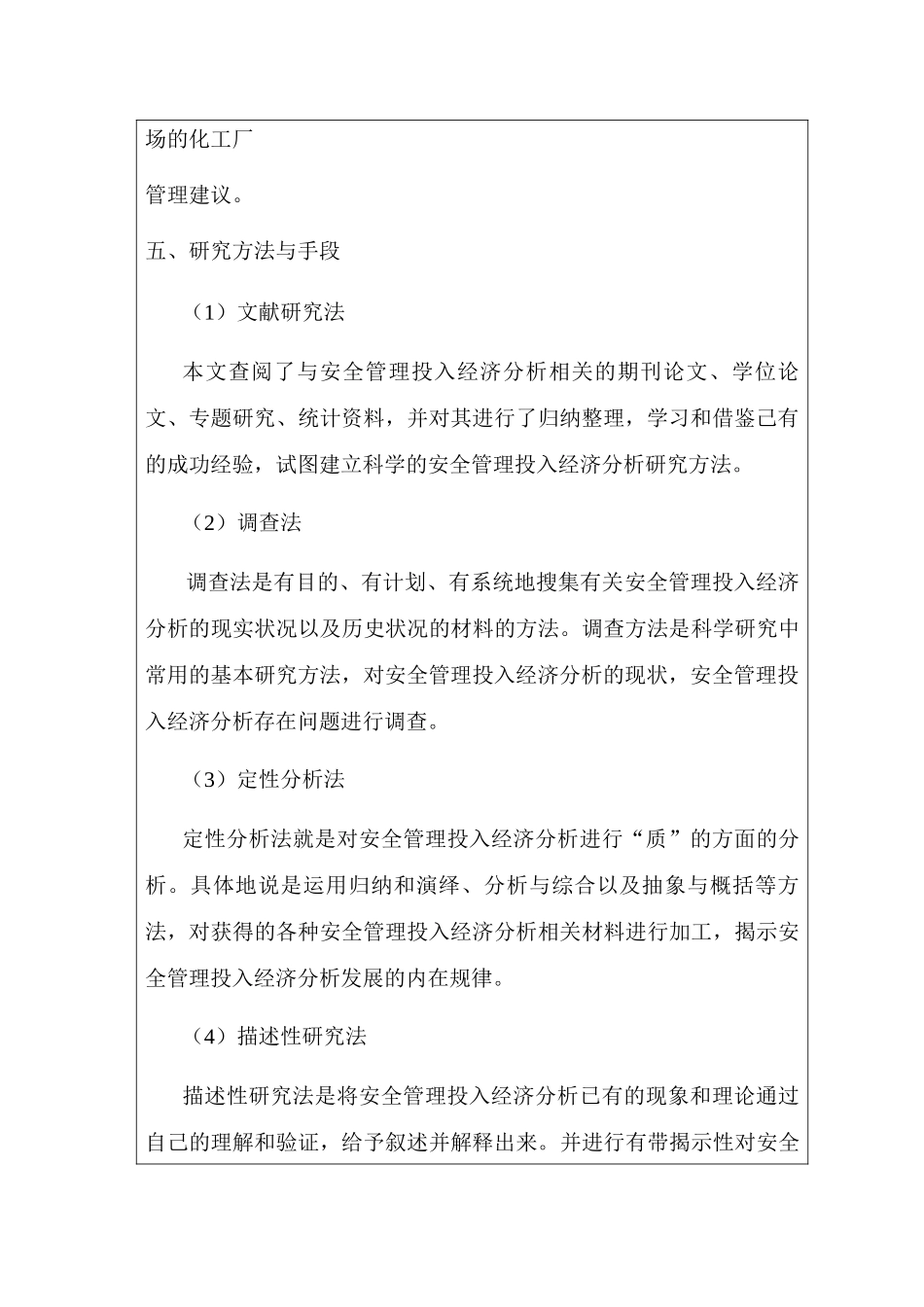 场的化工厂

管理建议。

五、研究方法与手段

（1）文献研究法

本文查阅了与安全管理投入经济分析相关的期刊论文、学位论文、专题研究、统计资料，并对其进行了归纳整理，学习和借鉴已有的成功经验，试图建立科学的安全管理投入经济分析研究方法。

（2）调查法

调查法是有目的、有计划、有系统地搜集有关安全管理投入经济分析的现实状况以及历史状况的材料的方法。调查方法是科学研究中常用的基本研究方法，对安全管理投入经济分析的现状，安全管理投入经济分析存在问题进行调查。

（3）定性分析法

定性分析法就是对安全管理投入经济分析进行“质”的方面的分析。具体地说是运用归纳和演绎、分析与综合以及抽象与概括等方法，对获得的各种安全管理投入经济分析相关材料进行加工，揭示安全管理投入经济分析发展的内在规律。

（4）描述性研究法

描述性研究法是将安全管理投入经济分析已有的现象和理论通过自己的理解和验证，给予叙述并解释出来。并进行有带揭示性对安全